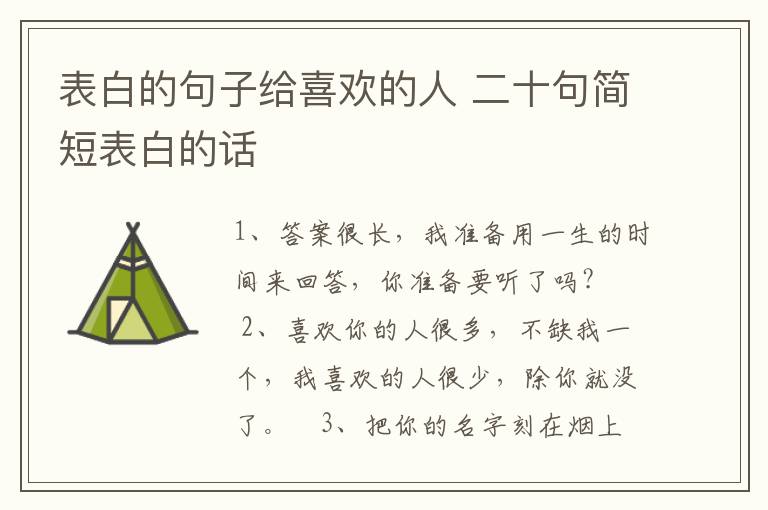 表白的句子给喜欢的人 二十句简短表白的话

1、答案很长，我准备用一生的时间来回答，你准备要听了吗？ 2、喜欢你的人很多，不缺我一个，我喜欢的人很少，除你就没了。 3、把你的名字刻在烟上